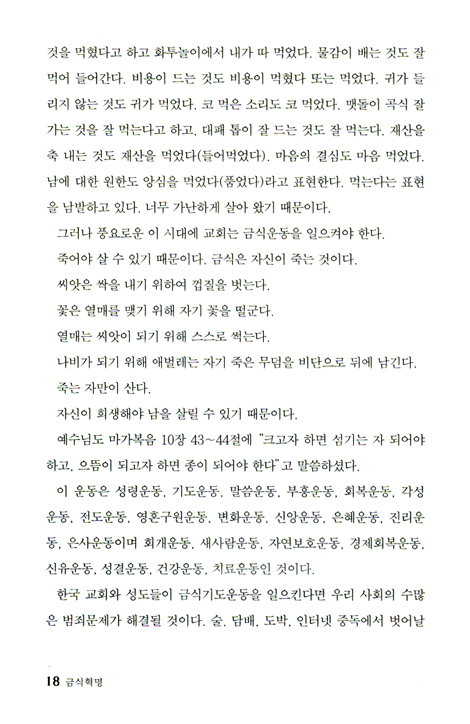 것을 먹혔다고 하고 화투놀이에서 내가 따 먹었다. 물감이 배는 것도 잘 먹어 들어간다. 비용이 드는 것도 비용이 먹혔다 또는 먹었다. 귀가 들리지 않는 것도 귀가 먹었다. 코 먹은 소리도 코 먹었다. 맷돌이 곡식 잘 가는 것을 잘 먹는다고 하고, 대패 톱이 잘 드는 것도 잘 먹는다. 재산을 축 내는 것도 재산을 먹었다(들어먹었다). 마음의 결심도 마음 먹었다. 남에 대한 원한도 앙심을 먹었다(품었다)라고 표현한다. 먹는다는 표현을 남발하고 있다. 너무 가난하게 살아 왔기 때문이다.

그러나 풍요로운 이 시대에 교회는 금식운동을 일으켜야 한다.

죽어야 살 수 있기 때문이다. 금식은 자신이 죽는 것이다.

씨앗은 싹을 내기 위하여 껍질을 벗는다.

꽃은 열매를 맺기 위해 자기 꽃을 떨군다.

열매는 씨앗이 되기 위해 스스로 썩는다.

나비가 되기 위해 애벌레는 자기 죽은 무덤을 비단으로 뒤에 남긴다.

죽는 자만이 산다.

자신이 희생해야 남을 살릴 수 있기 때문이다.

예수님도 마가복음 10장 43~44절에 "크고자 하면 섬기는 자 되어야 하고, 으뜸이 되고자 하면 종이 되어야 한다"고 말씀하셨다.

이 운동은 성령운동, 기도운동, 말씀운동, 부흥운동, 회복운동, 각성운동, 전도운동, 영혼구원운동, 변화운동, 신앙운동, 은혜운동, 진리운동, 은사운동이며 회개운동, 새사람운동, 자연보호운동, 경제회복운동, 신유운동, 성결운동, 건강운동, 치료운동인 것이다.

한국 교회와 성도들이 금식기도운동을 일으킨다면 우리 사회의 수많은 범죄문제가 해결될 것이다. 술, 담배, 도박, 인터넷 중독에서 벗어날

18 금식혁명